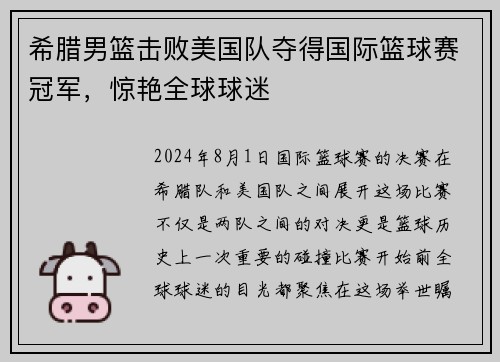 希腊男篮击败美国队夺得国际篮球赛冠军，惊艳全球球迷

2024年8月1日国际篮球赛的决赛在希腊队和美国队之间展开这场比赛不仅是两队之间的对决更是篮球历史上一次重要的碰撞比赛开始前全球球迷的目光都聚焦在这场举世瞩